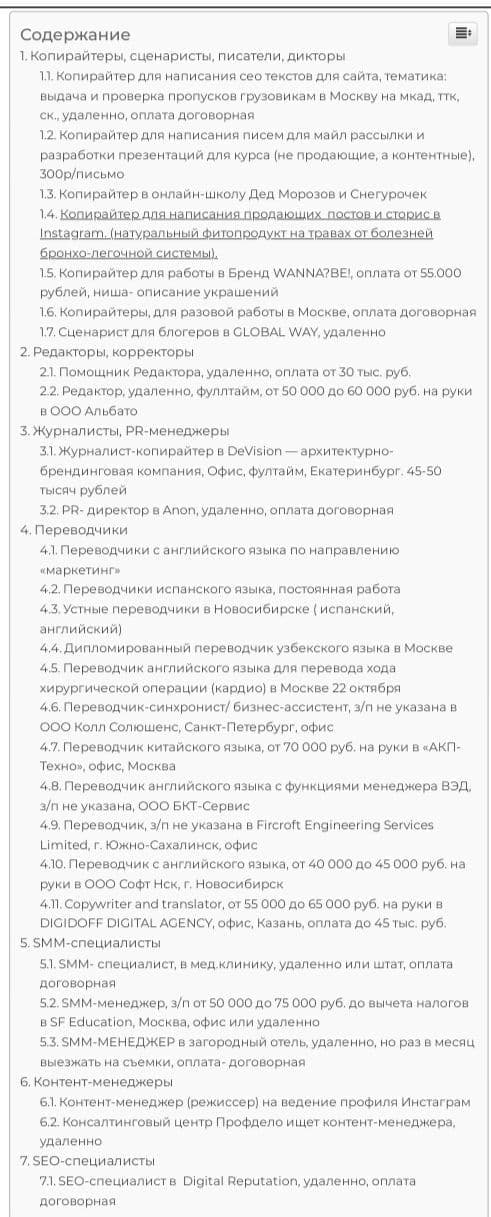 Содержание
1. Копирайтеры, сценаристы, писатели, дикторы
1.1. Копирайтер для написания сео текстов для сайта, тематика: выдача и проверка пропусков грузовикам в Москву на мкад, ттк, ск., удаленно, оплата договорная
1.2. Копирайтер для написания писем для майл рассылки и разработки презентаций для курса (не продающие, а контентные), 300р/письмо
1.3. Копирайтер в онлайн-школу Дед Морозов и Снегурочек
1.4. Копирайтер для написания продающих постов и сторис в Instagram. (натуральный фитопродукт на травах от болезней бронхо-легочной системы).
1.5. Копирайтер для работы в Бренд WANNA?BE!, оплата от 55.000 рублей, ниша- описание украшений
1.6. Копирайтеры, для разовой работы в Москве, оплата договорная
1.7. Сценарист для блогеров в GLOBAL WAY, удаленно
2. Редакторы, корректоры
2.1. Помощник Редактора, удаленно, оплата от 30 тыс. руб.
2.2. Редактор, удаленно, фуллтайм, от 50 000 до 60 000 руб. на руки в ООО Альбато
3. Журналисты, PR-менеджеры
3.1. Журналист-копирайтер в DeVision — архитектурно-брендинговая компания, Офис, фултайм, Екатеринбург. 45-50 тысяч рублей
3.2. PR- директор в Anon, удаленно, оплата договорная
4. Переводчики
4.1. Переводчики с английского языка по направлению «маркетинг»
4.2. Переводчики испанского языка, постоянная работа
4.3. Устные переводчики в Новосибирске ( испанский, английский)
4.4. Дипломированный переводчик узбекского языка в Москве
4.5. Переводчик английского языка для перевода хода хирургической операции (кардио) в Москве 22 октября
4.6. Переводчик-синхронист/ бизнес-ассистент, з/п не указана в ООО Колл Солюшенс, Санкт-Петербург, офис
4.7. Переводчик китайского языка, от 70 000 руб. на руки в «АКП-Техно», офис, Москва
4.8. Переводчик английского языка с функциями менеджера ВЭД, з/п не указана, ООО БКТ-Сервис
4.9. Переводчик, з/п не указана в Fircroft Engineering Services Limited, г. Южно-Сахалинск, офис
4.10. Переводчик с английского языка, от 40 000 до 45 000 руб. на руки в ООО Софт Нск, г. Новосибирск
4.11. Copywriter and translator, от 55 000 до 65 000 руб. на руки в DIGIDOFF DIGITAL AGENCY, офис, Казань, оплата до 45 тыс. руб.
5. SMM-специалисты
5.1. SMM- специалист, в мед.клинику, удаленно или штат, оплата договорная
5.2. SMM-менеджер, з/п от 50 000 до 75 000 руб. до вычета налогов в SF Education, Москва, офис или удаленно
5.3. SMM-МЕНЕДЖЕР в загородный отель, удаленно, но раз в месяц выезжать на съемки, оплата- договорная
6. Контент-менеджеры
6.1. Контент-менеджер (режиссер) на ведение профиля Инстаграм
6.2. Консалтинговый центр Профдело ищет контент-менеджера, удаленно
7. SEO-специалисты
7.1. SEO-специалист в Digital Reputation, удаленно, оплата договорная